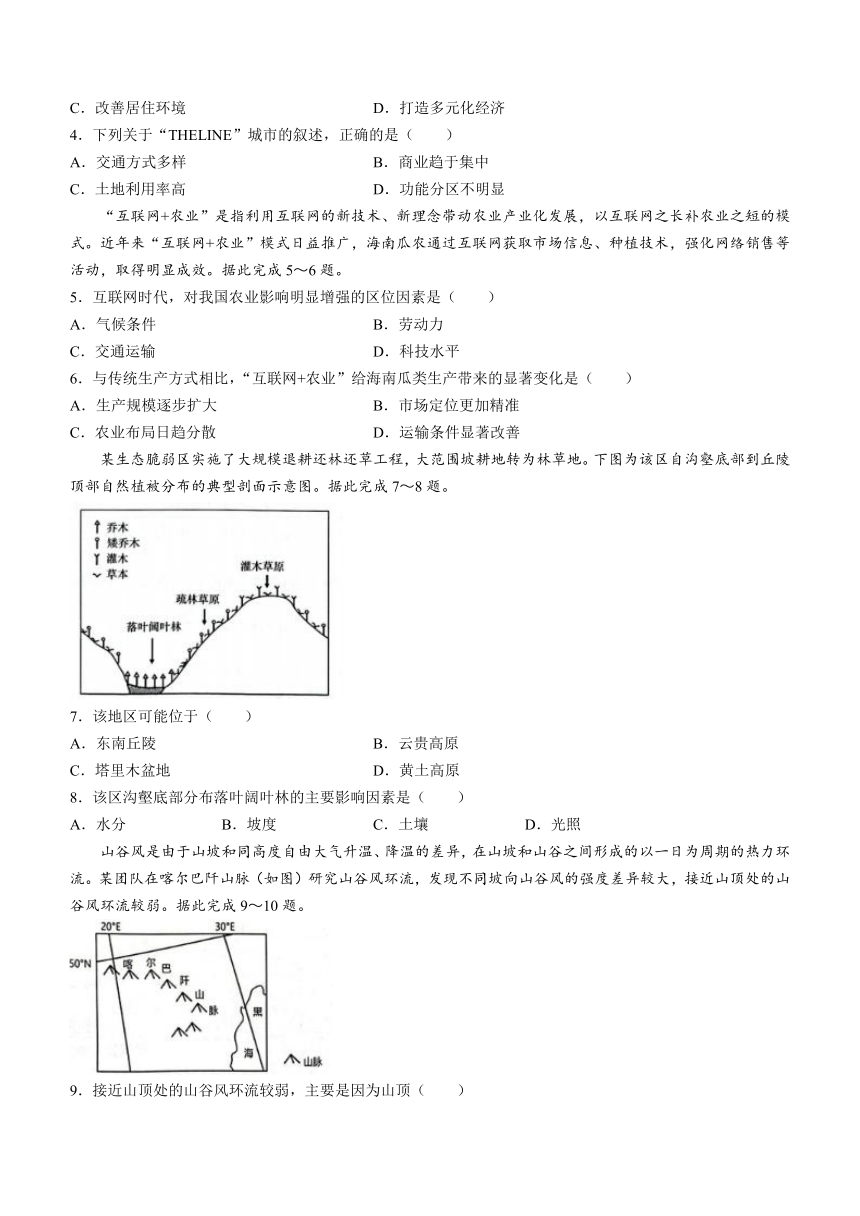 C．改善居住环境　　　　　　　　　　D．打造多元化经济

4．下列关于“THELINE”城市的叙述，正确的是（　　）

A．交通方式多样　　　　　　　　　　B．商业趋于集中

C．土地利用率高　　　　　　　　　　D．功能分区不明显

“互联网+农业”是指利用互联网的新技术、新理念带动农业产业化发展，以互联网之长补农业之短的模式。近年来“互联网+农业”模式日益推广，海南瓜农通过互联网获取市场信息、种植技术，强化网络销售等活动，取得明显成效。据此完成5～6题。

5．互联网时代，对我国农业影响明显增强的区位因素是（　　）

A．气候条件　　　　　　　　　　B．劳动力

C．交通运输　　　　　　　　　　D．科技水平

6．与传统生产方式相比，“互联网+农业”给海南瓜类生产带来的显著变化是（　　）

A．生产规模逐步扩大　　　　　　　　B．市场定位更加精准

C．农业布局日趋分散　　　　　　　　D．运输条件显著改善

某生态脆弱区实施了大规模退耕还林还草工程，大范围坡耕地转为林草地。下图为该区自沟壑底部到丘陵顶部自然植被分布的典型剖面示意图。据此完成7～8题。

乔木
矮乔木
灌木
草本
灌木草原
疏林草原
落叶阔叶林

7．该地区可能位于（　　）

A．东南丘陵　　　　　　　　　　B．云贵高原

C．塔里木盆地　　　　　　　　　D．黄土高原

8．该区沟壑底部分布落叶阔叶林的主要影响因素是（　　）

A．水分　　　　B．坡度　　　　C．土壤　　　　D．光照

山谷风是由于山坡和同高度自由大气升温、降温的差异，在山坡和山谷之间形成的以一日为周期的热力环流。某团队在喀尔巴阡山脉（如图）研究山谷风环流，发现不同坡向山谷风的强度差异较大，接近山顶处的山谷风环流较弱。据此完成9～10题。

20°E　30°E
50°N
喀 尔 巴 阡 山 脉
黑
海
山脉

9．接近山顶处的山谷风环流较弱，主要是因为山顶（　　）